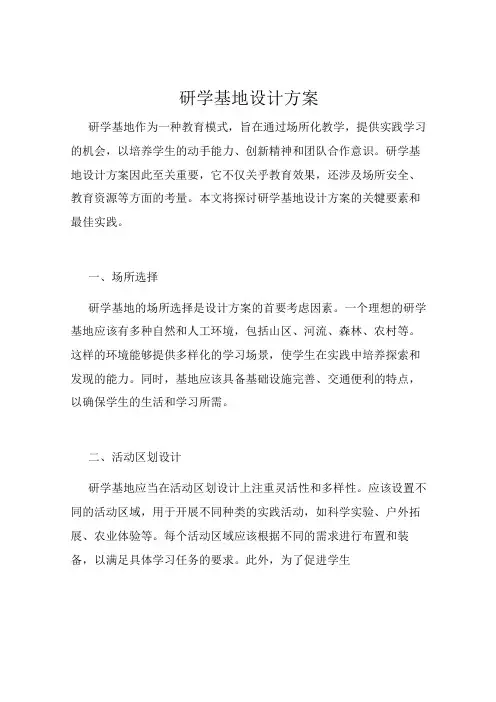 研学基地设计方案

研学基地作为一种教育模式，旨在通过场所化教学，提供实践学习的机会，以培养学生的动手能力、创新精神和团队合作意识。研学基地设计方案因此至关重要，它不仅关乎教育效果，还涉及场所安全、教育资源等方面的考量。本文将探讨研学基地设计方案的关键要素和最佳实践。

一、场所选择

研学基地的场所选择是设计方案的首要考虑因素。一个理想的研学基地应该有多种自然和人工环境，包括山区、河流、森林、农村等。这样的环境能够提供多样化的学习场景，使学生在实践中培养探索和发现的能力。同时，基地应该具备基础设施完善、交通便利的特点，以确保学生的生活和学习所需。

二、活动区划设计

研学基地应当在活动区划设计上注重灵活性和多样性。应该设置不同的活动区域，用于开展不同种类的实践活动，如科学实验、户外拓展、农业体验等。每个活动区域应该根据不同的需求进行布置和装备，以满足具体学习任务的要求。此外，为了促进学生